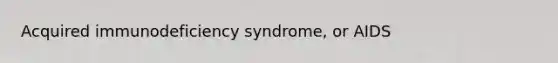 Acquired immunodeficiency syndrome, or AIDS